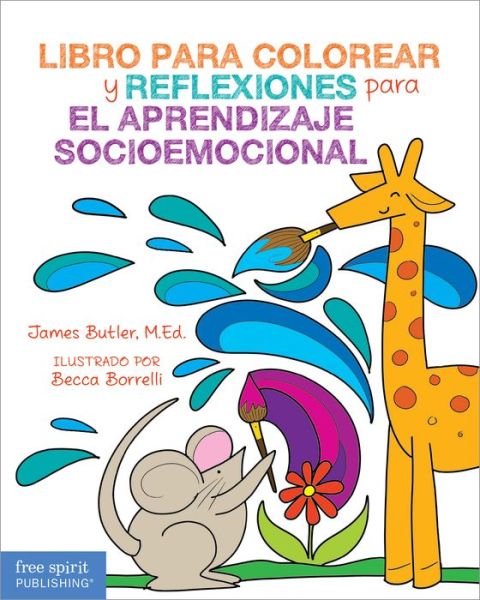 LIBRO PARA COLOREAR y REFLEXIONES para EL APRENDIZAJE SOCIOEMOCIONAL

James Butler, M.Ed.

ILUSTRADO POR Becca Borrelli

free spirit PUBLISHING®